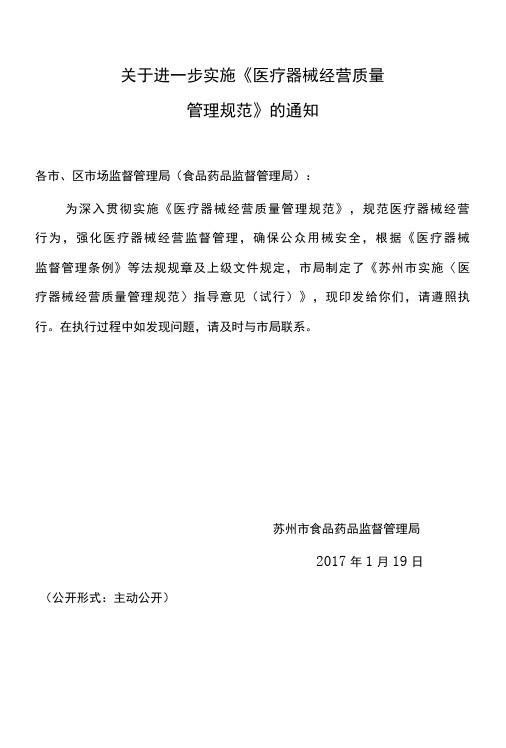 关于进一步实施《医疗器械经营质量管理规范》的通知

各市、区市场监督管理局（食品药品监督管理局）：

为深入贯彻实施《医疗器械经营质量管理规范》，规范医疗器械经营行为，强化医疗器械经营监督管理，确保公众用械安全，根据《医疗器械监督管理条例》等法规规章及上级文件规定，市局制定了《苏州市实施〈医疗器械经营质量管理规范〉指导意见（试行）》，现印发给你们，请遵照执行。在执行过程中如发现问题，请及时与市局联系。

苏州市食品药品监督管理局

2017 年 1 月 19 日

（公开形式：主动公开）